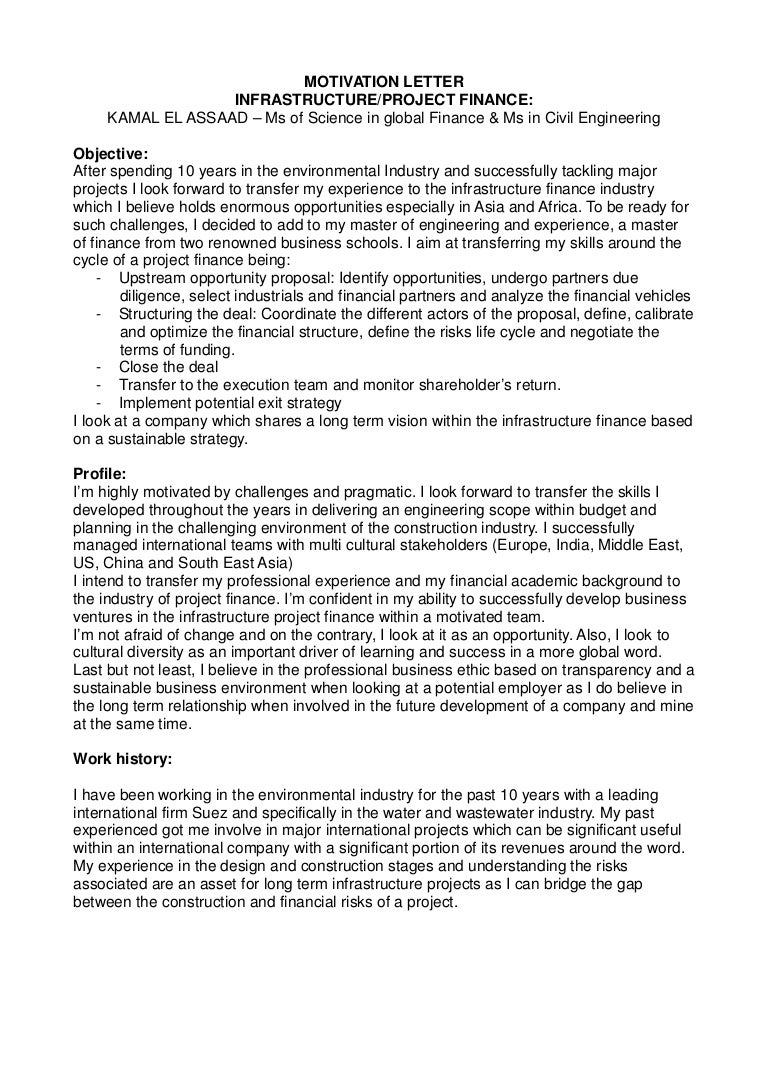 MOTIVATION LETTER
INFRASTRUCTURE/PROJECT FINANCE:
KAMAL EL ASSAAD – Ms of Science in global Finance & Ms in Civil Engineering

Objective:
After spending 10 years in the environmental Industry and successfully tackling major projects I look forward to transfer my experience to the infrastructure finance industry which I believe holds enormous opportunities especially in Asia and Africa. To be ready for such challenges, I decided to add to my master of engineering and experience, a master of finance from two renowned business schools. I aim at transferring my skills around the cycle of a project finance being:
- Upstream opportunity proposal: Identify opportunities, undergo partners due diligence, select industrials and financial partners and analyze the financial vehicles
- Structuring the deal: Coordinate the different actors of the proposal, define, calibrate and optimize the financial structure, define the risks life cycle and negotiate the terms of funding.
- Close the deal
- Transfer to the execution team and monitor shareholder's return.
- Implement potential exit strategy
I look at a company which shares a long term vision within the infrastructure finance based on a sustainable strategy.

Profile:
I'm highly motivated by challenges and pragmatic. I look forward to transfer the skills I developed throughout the years in delivering an engineering scope within budget and planning in the challenging environment of the construction industry. I successfully managed international teams with multi cultural stakeholders (Europe, India, Middle East, US, China and South East Asia)
I intend to transfer my professional experience and my financial academic background to the industry of project finance. I'm confident in my ability to successfully develop business ventures in the infrastructure project finance within a motivated team.
I'm not afraid of change and on the contrary, I look at it as an opportunity. Also, I look to cultural diversity as an important driver of learning and success in a more global word. Last but not least, I believe in the professional business ethic based on transparency and a sustainable business environment when looking at a potential employer as I do believe in the long term relationship when involved in the future development of a company and mine at the same time.

Work history:

I have been working in the environmental industry for the past 10 years with a leading international firm Suez and specifically in the water and wastewater industry. My past experienced got me involve in major international projects which can be significant useful within an international company with a significant portion of its revenues around the word. My experience in the design and construction stages and understanding the risks associated are an asset for long term infrastructure projects as I can bridge the gap between the construction and financial risks of a project.